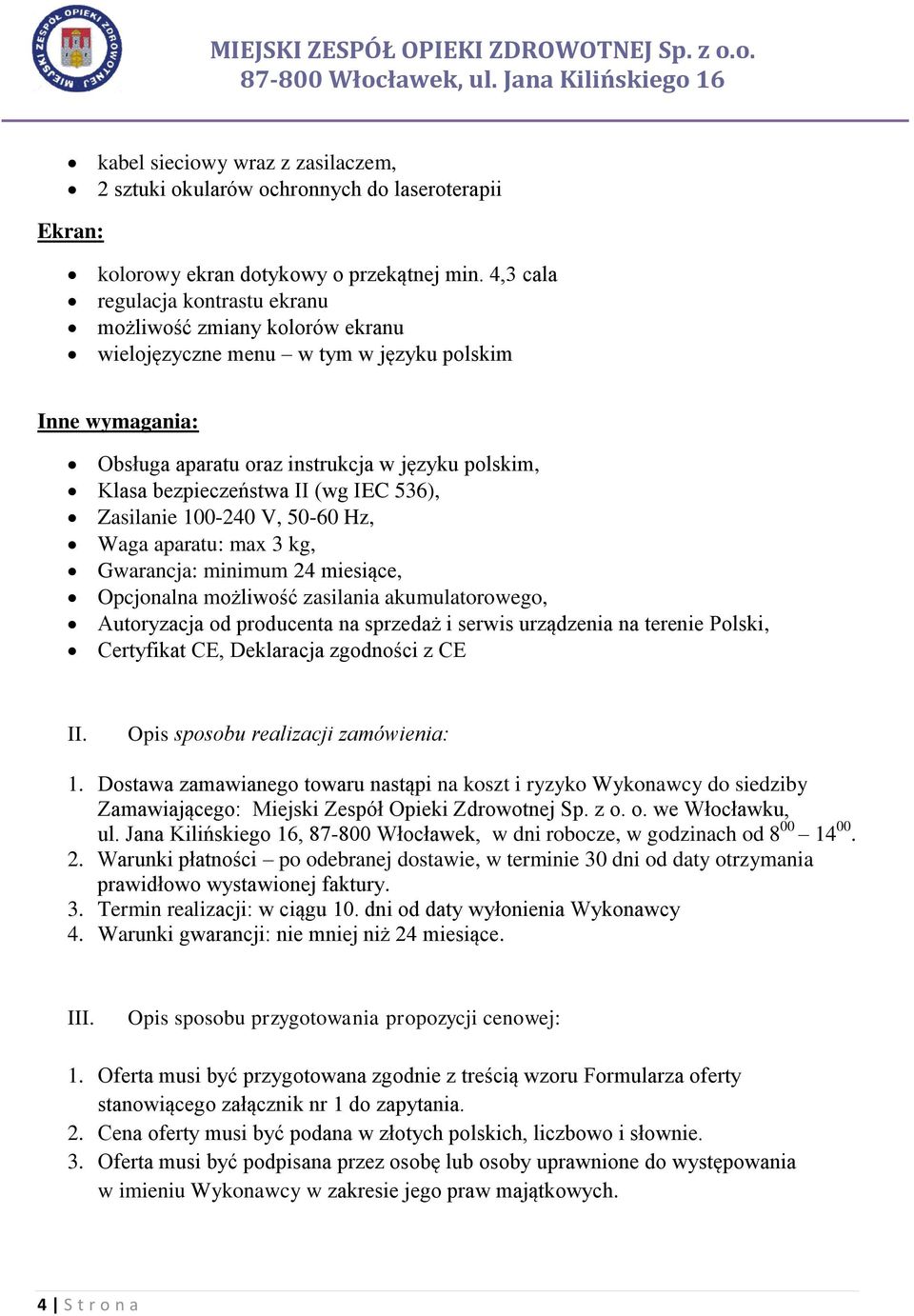 MIEJSKI ZESPÓŁ OPIEKI ZDROWOTNEJ
MIEJSKI ZESPÓŁ OPIEKI ZDROWOTNEJ Sp. z o.o.
87-800 Włocławek, ul. Jana Kilińskiego 16

- kabel sieciowy wraz z zasilaczem,
- 2 sztuki okularów ochronnych do laseroterapii

Ekran:

- kolorowy ekran dotykowy o przekątnej min. 4,3 cala
- regulacja kontrastu ekranu
- możliwość zmiany kolorów ekranu
- wielojęzyczne menu – w tym w języku polskim

Inne wymagania:

- Obsługa aparatu oraz instrukcja w języku polskim,
- Klasa bezpieczeństwa II (wg IEC 536),
- Zasilanie 100-240 V, 50-60 Hz,
- Waga aparatu: max 3 kg,
- Gwarancja: minimum 24 miesiące,
- Opcjonalna możliwość zasilania akumulatorowego,
- Autoryzacja od producenta na sprzedaż i serwis urządzenia na terenie Polski,
- Certyfikat CE, Deklaracja zgodności z CE

II. Opis sposobu realizacji zamówienia:

1. Dostawa zamawianego towaru nastąpi na koszt i ryzyko Wykonawcy do siedziby Zamawiającego: Miejski Zespół Opieki Zdrowotnej Sp. z o. o. we Włocławku, ul. Jana Kilińskiego 16, 87-800 Włocławek, w dni robocze, w godzinach od $8^{00}$ – $14^{00}$.
2. Warunki płatności – po odebranej dostawie, w terminie 30 dni od daty otrzymania prawidłowo wystawionej faktury.
3. Termin realizacji: w ciągu 10. dni od daty wyłonienia Wykonawcy
4. Warunki gwarancji: nie mniej niż 24 miesiące.

III. Opis sposobu przygotowania propozycji cenowej:

1. Oferta musi być przygotowana zgodnie z treścią wzoru Formularza oferty stanowiącego załącznik nr 1 do zapytania.
2. Cena oferty musi być podana w złotych polskich, liczbowo i słownie.
3. Oferta musi być podpisana przez osobę lub osoby uprawnione do występowania w imieniu Wykonawcy w zakresie jego praw majątkowych.

4 | Strona